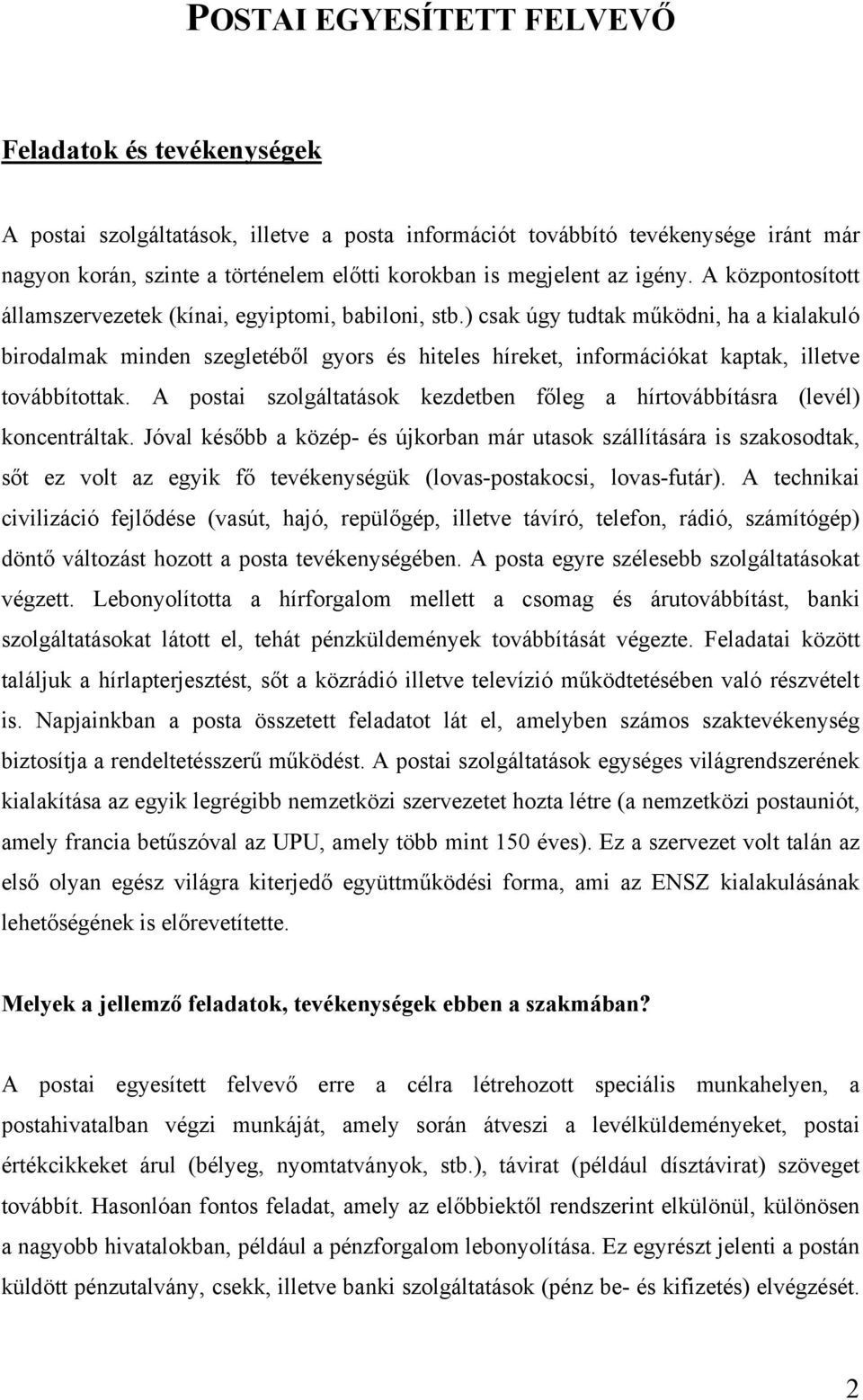 POSTAI EGYESÍTETT FELVEVŐ

Feladatok és tevékenységek

A postai szolgáltatások, illetve a posta információt továbbító tevékenysége iránt már nagyon korán, szinte a történelem előtti korokban is megjelent az igény. A központosított államszervezetek (kínai, egyiptomi, babiloni, stb.) csak úgy tudtak működni, ha a kialakuló birodalmak minden szegletéből gyors és hiteles híreket, információkat kaptak, illetve továbbítottak. A postai szolgáltatások kezdetben főleg a hírtovábbításra (levél) koncentráltak. Jóval később a közép- és újkorban már utasok szállítására is szakosodtak, sőt ez volt az egyik fő tevékenységük (lovas-postakocsi, lovas-futár). A technikai civilizáció fejlődése (vasút, hajó, repülőgép, illetve távíró, telefon, rádió, számítógép) döntő változást hozott a posta tevékenységében. A posta egyre szélesebb szolgáltatásokat végzett. Lebonyolította a hírforgalom mellett a csomag és árutovábbítást, banki szolgáltatásokat látott el, tehát pénzküldemények továbbítását végezte. Feladatai között találjuk a hírlapterjesztést, sőt a közrádió illetve televízió működtetésében való részvételt is. Napjainkban a posta összetett feladatot lát el, amelyben számos szaktevékenység biztosítja a rendeltetésszerű működést. A postai szolgáltatások egységes világrendszerének kialakítása az egyik legrégibb nemzetközi szervezetet hozta létre (a nemzetközi postauniót, amely francia betűszóval az UPU, amely több mint 150 éves). Ez a szervezet volt talán az első olyan egész világra kiterjedő együttműködési forma, ami az ENSZ kialakulásának lehetőségének is előrevetítette.

Melyek a jellemző feladatok, tevékenységek ebben a szakmában?

A postai egyesített felvevő erre a célra létrehozott speciális munkahelyen, a postahivatalban végzi munkáját, amely során átveszi a levélküldeményeket, postai értékcikkeket árul (bélyeg, nyomtatványok, stb.), távirat (például dísztávirat) szöveget továbbít. Hasonlóan fontos feladat, amely az előbbiektől rendszerint elkülönül, különösen a nagyobb hivatalokban, például a pénzforgalom lebonyolítása. Ez egyrészt jelenti a postán küldött pénzutalvány, csekk, illetve banki szolgáltatások (pénz be- és kifizetés) elvégzését.

2